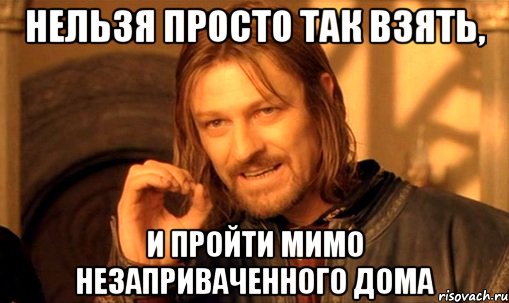 НЕЛЬЗЯ ПРОСТО ТАК ВЗЯТЬ,

И ПРОЙТИ МИМО НЕЗАПРИВАЧЕННОГО ДОМА

risovach.ru